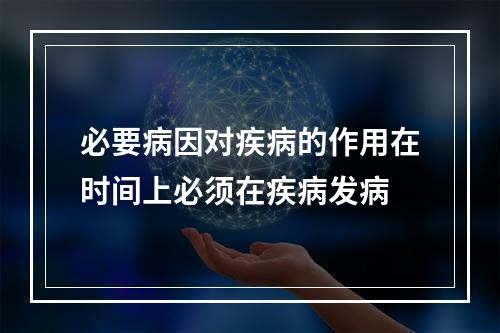 必要病因对疾病的作用在时间上必须在疾病发病